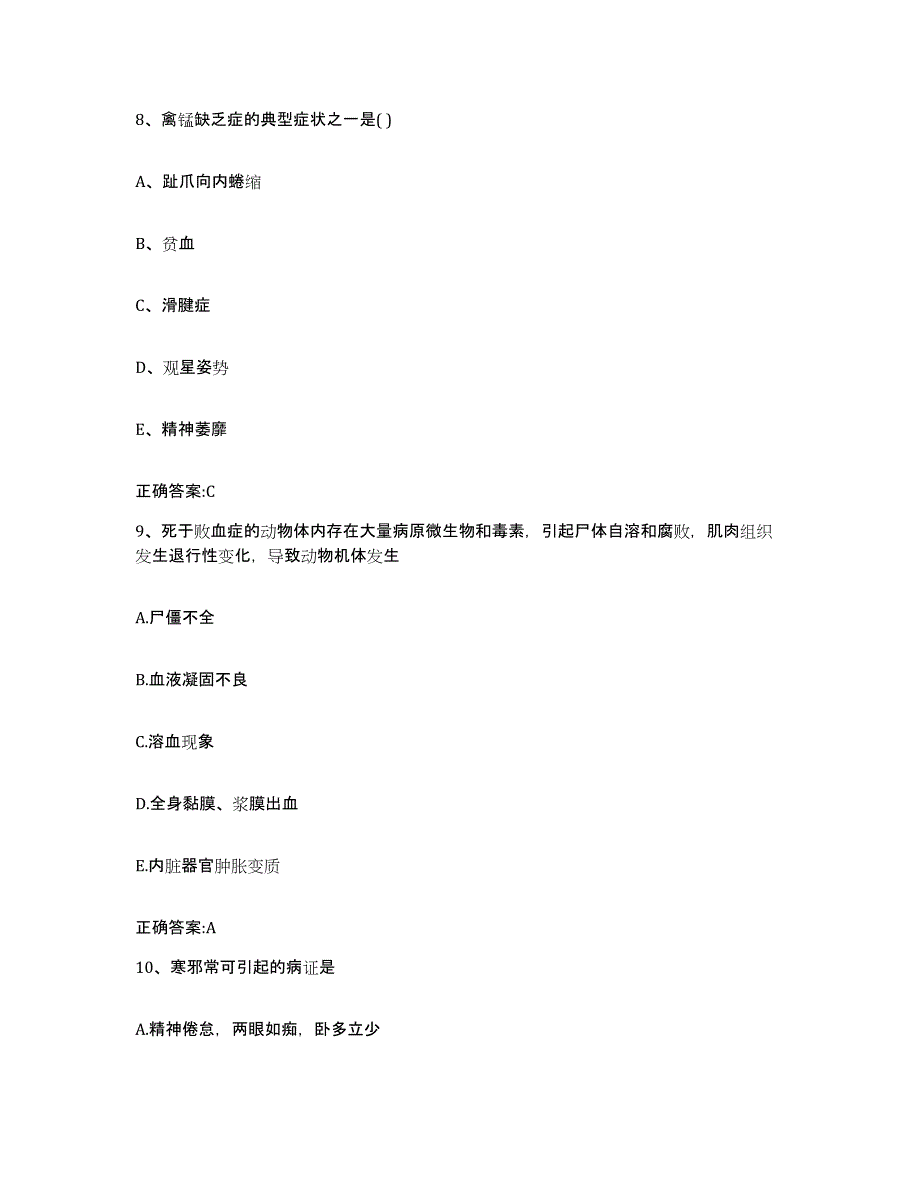 8、禽锰缺乏症的典型症状之一是( )

A、趾爪向内蜷缩

B、贫血

C、滑腱症

D、观星姿势

E、精神萎靡

正确答案:C

9、死于败血症的动物体内存在大量病原微生物和毒素，引起尸体自溶和腐败，肌肉组织发生退行性变化，导致动物机体发生

A.尸僵不全

B.血液凝固不良

C.溶血现象

D.全身黏膜、浆膜出血

E.内脏器官肿胀变质

正确答案:A

10、寒邪常可引起的病证是

A.精神倦怠，两眼如痴，卧多立少